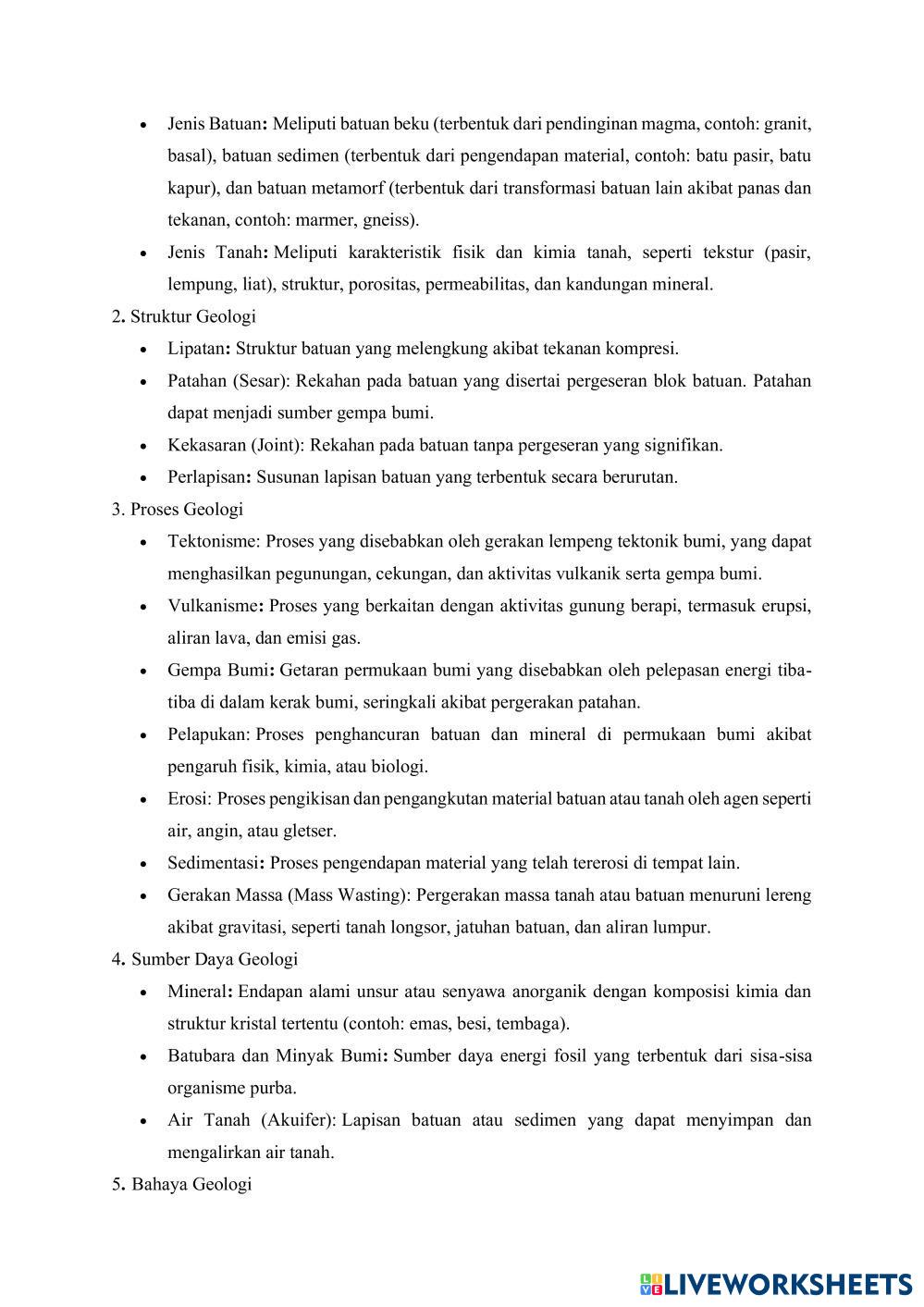 • Jenis Batuan: Meliputi batuan beku (terbentuk dari pendinginan magma, contoh: granit, basal), batuan sedimen (terbentuk dari pengendapan material, contoh: batu pasir, batu kapur), dan batuan metamorf (terbentuk dari transformasi batuan lain akibat panas dan tekanan, contoh: marmer, gneiss).
• Jenis Tanah: Meliputi karakteristik fisik dan kimia tanah, seperti tekstur (pasir, lempung, liat), struktur, porositas, permeabilitas, dan kandungan mineral.

2. Struktur Geologi
• Lipatan: Struktur batuan yang melengkung akibat tekanan kompresi.
• Patahan (Sesar): Rekahan pada batuan yang disertai pergeseran blok batuan. Patahan dapat menjadi sumber gempa bumi.
• Kekasaran (Joint): Rekahan pada batuan tanpa pergeseran yang signifikan.
• Perlapisan: Susunan lapisan batuan yang terbentuk secara berurutan.

3. Proses Geologi
• Tektonisme: Proses yang disebabkan oleh gerakan lempeng tektonik bumi, yang dapat menghasilkan pegunungan, cekungan, dan aktivitas vulkanik serta gempa bumi.
• Vulkanisme: Proses yang berkaitan dengan aktivitas gunung berapi, termasuk erupsi, aliran lava, dan emisi gas.
• Gempa Bumi: Getaran permukaan bumi yang disebabkan oleh pelepasan energi tiba-tiba di dalam kerak bumi, seringkali akibat pergerakan patahan.
• Pelapukan: Proses penghancuran batuan dan mineral di permukaan bumi akibat pengaruh fisik, kimia, atau biologi.
• Erosi: Proses pengikisan dan pengangkutan material batuan atau tanah oleh agen seperti air, angin, atau gletser.
• Sedimentasi: Proses pengendapan material yang telah tererosi di tempat lain.
• Gerakan Massa (Mass Wasting): Pergerakan massa tanah atau batuan menuruni lereng akibat gravitasi, seperti tanah longsor, jatuhan batuan, dan aliran lumpur.

4. Sumber Daya Geologi
• Mineral: Endapan alami unsur atau senyawa anorganik dengan komposisi kimia dan struktur kristal tertentu (contoh: emas, besi, tembaga).
• Batubara dan Minyak Bumi: Sumber daya energi fosil yang terbentuk dari sisa-sisa organisme purba.
• Air Tanah (Akuifer): Lapisan batuan atau sedimen yang dapat menyimpan dan mengalirkan air tanah.

5. Bahaya Geologi

LIVEWORKSHEETS